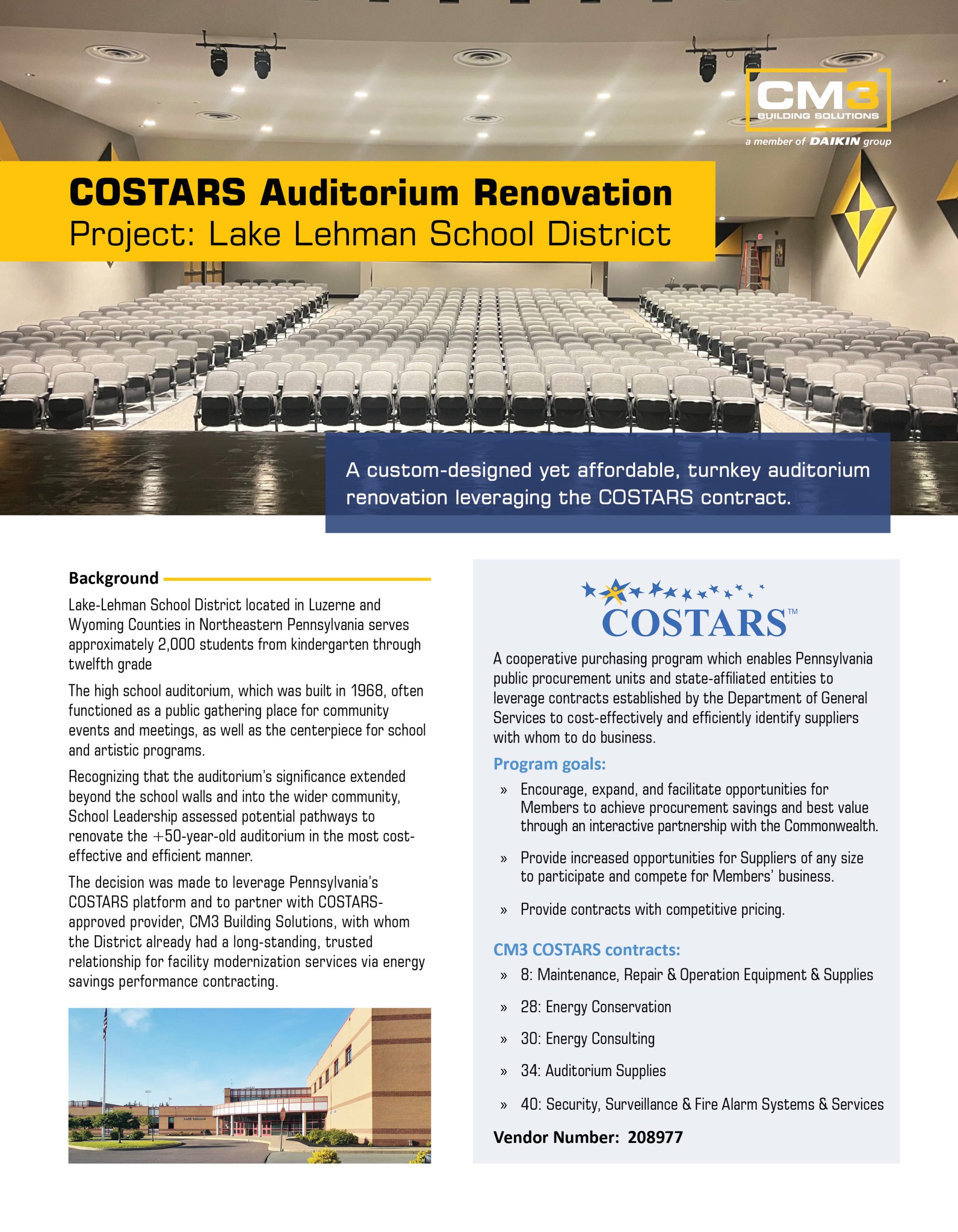 CM3
BUILDING SOLUTIONS
a member of DAIKIN group

COSTARS Auditorium Renovation
Project: Lake Lehman School District

A custom-designed yet affordable, turnkey auditorium renovation leveraging the COSTARS contract.

Background

Lake-Lehman School District located in Luzerne and Wyoming Counties in Northeastern Pennsylvania serves approximately 2,000 students from kindergarten through twelfth grade

The high school auditorium, which was built in 1968, often functioned as a public gathering place for community events and meetings, as well as the centerpiece for school and artistic programs.

Recognizing that the auditorium's significance extended beyond the school walls and into the wider community, School Leadership assessed potential pathways to renovate the +50-year-old auditorium in the most cost-effective and efficient manner.

The decision was made to leverage Pennsylvania's COSTARS platform and to partner with COSTARS-approved provider, CM3 Building Solutions, with whom the District already had a long-standing, trusted relationship for facility modernization services via energy savings performance contracting.

COSTARS™

A cooperative purchasing program which enables Pennsylvania public procurement units and state-affiliated entities to leverage contracts established by the Department of General Services to cost-effectively and efficiently identify suppliers with whom to do business.

Program goals:

» Encourage, expand, and facilitate opportunities for Members to achieve procurement savings and best value through an interactive partnership with the Commonwealth.

» Provide increased opportunities for Suppliers of any size to participate and compete for Members' business.

» Provide contracts with competitive pricing.

CM3 COSTARS contracts:

» 8: Maintenance, Repair & Operation Equipment & Supplies

» 28: Energy Conservation

» 30: Energy Consulting

» 34: Auditorium Supplies

» 40: Security, Surveillance & Fire Alarm Systems & Services

Vendor Number: 208977